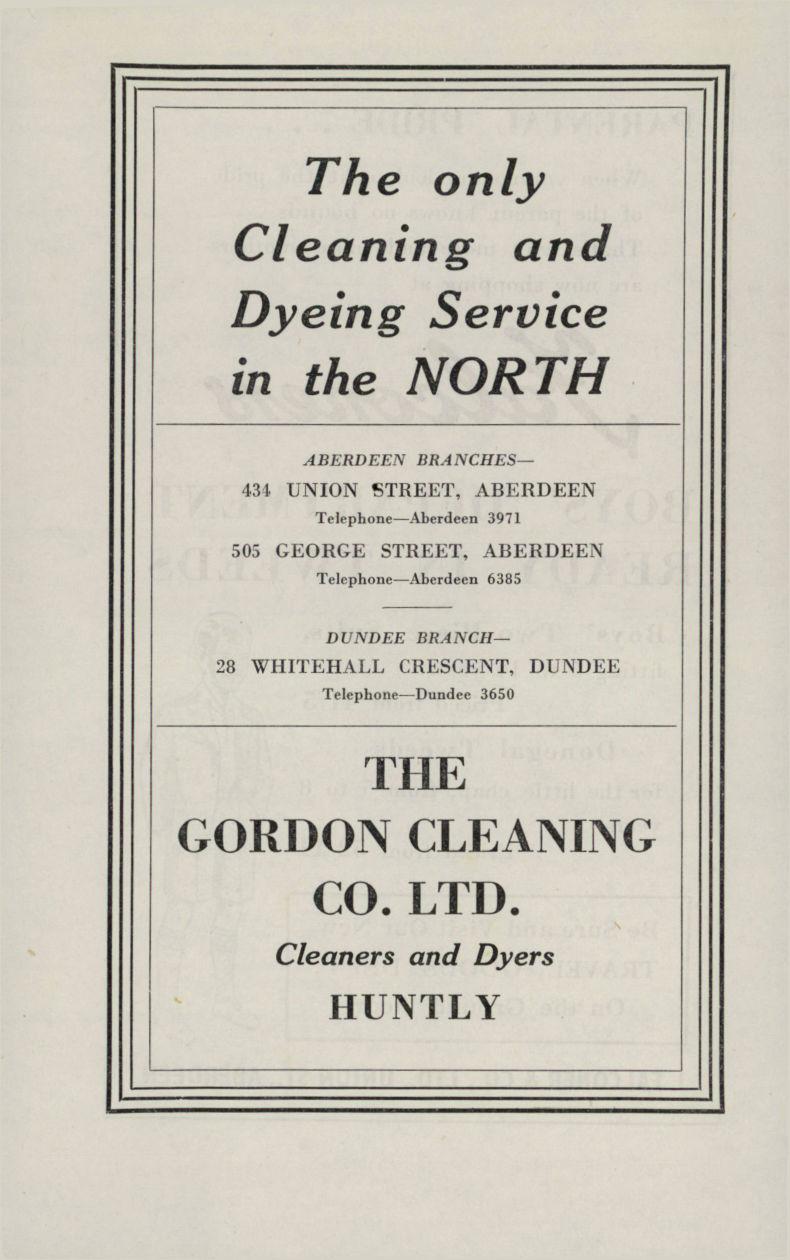 The only Cleaning and Dyeing Service in the NORTH

ABERDEEN BRANCHES—
434 UNION STREET, ABERDEEN
Telephone—Aberdeen 3971

505 GEORGE STREET, ABERDEEN
Telephone—Aberdeen 6385

DUNDEE BRANCH—
28 WHITEHALL CRESCENT, DUNDEE
Telephone—Dundee 3650

THE
GORDON CLEANING
CO. LTD.
Cleaners and Dyers
HUNTLY